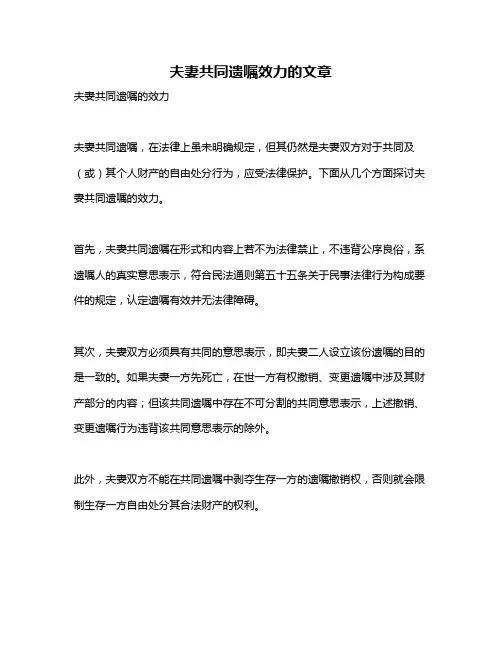 夫妻共同遗嘱效力的文章

夫妻共同遗嘱的效力

夫妻共同遗嘱，在法律上虽未明确规定，但其仍然是夫妻双方对于共同及（或）其个人财产的自由处分行为，应受法律保护。下面从几个方面探讨夫妻共同遗嘱的效力。

首先，夫妻共同遗嘱在形式和内容上若不为法律禁止，不违背公序良俗，系遗嘱人的真实意思表示，符合民法通则第五十五条关于民事法律行为构成要件的规定，认定遗嘱有效并无法律障碍。

其次，夫妻双方必须具有共同的意思表示，即夫妻二人设立该份遗嘱的目的是一致的。如果夫妻一方先死亡，在世一方有权撤销、变更遗嘱中涉及其财产部分的内容；但该共同遗嘱中存在不可分割的共同意思表示，上述撤销、变更遗嘱行为违背该共同意思表示的除外。

此外，夫妻双方不能在共同遗嘱中剥夺生存一方的遗嘱撤销权，否则就会限制生存一方自由处分其合法财产的权利。